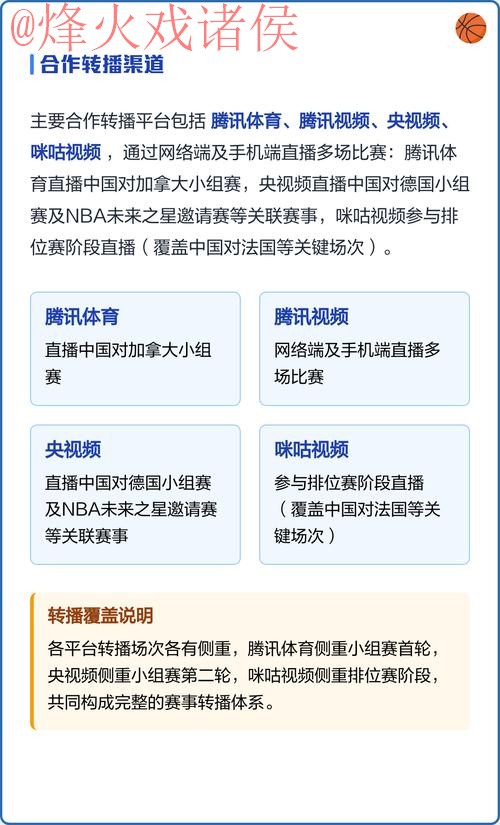 @烽火戏诸侯

合作转播渠道

主要合作转播平台包括 腾讯体育、腾讯视频、央视频、咪咕视频，通过网络端及手机端直播多场比赛：腾讯体育直播中国对加拿大小组赛，央视频直播中国对德国小组赛及NBA未来之星邀请赛等关联赛事，咪咕视频参与排位赛阶段直播（覆盖中国对法国等关键场次）。

腾讯体育
直播中国对加拿大小组赛

腾讯视频
网络端及手机端直播多场比赛

央视频
直播中国对德国小组赛及NBA未来之星邀请赛等关联赛事

咪咕视频
参与排位赛阶段直播（覆盖中国对法国等关键场次）

转播覆盖说明
各平台转播场次各有侧重，腾讯体育侧重小组赛首轮，央视频侧重小组赛第二轮，咪咕视频侧重排位赛阶段，共同构成完整的赛事转播体系。